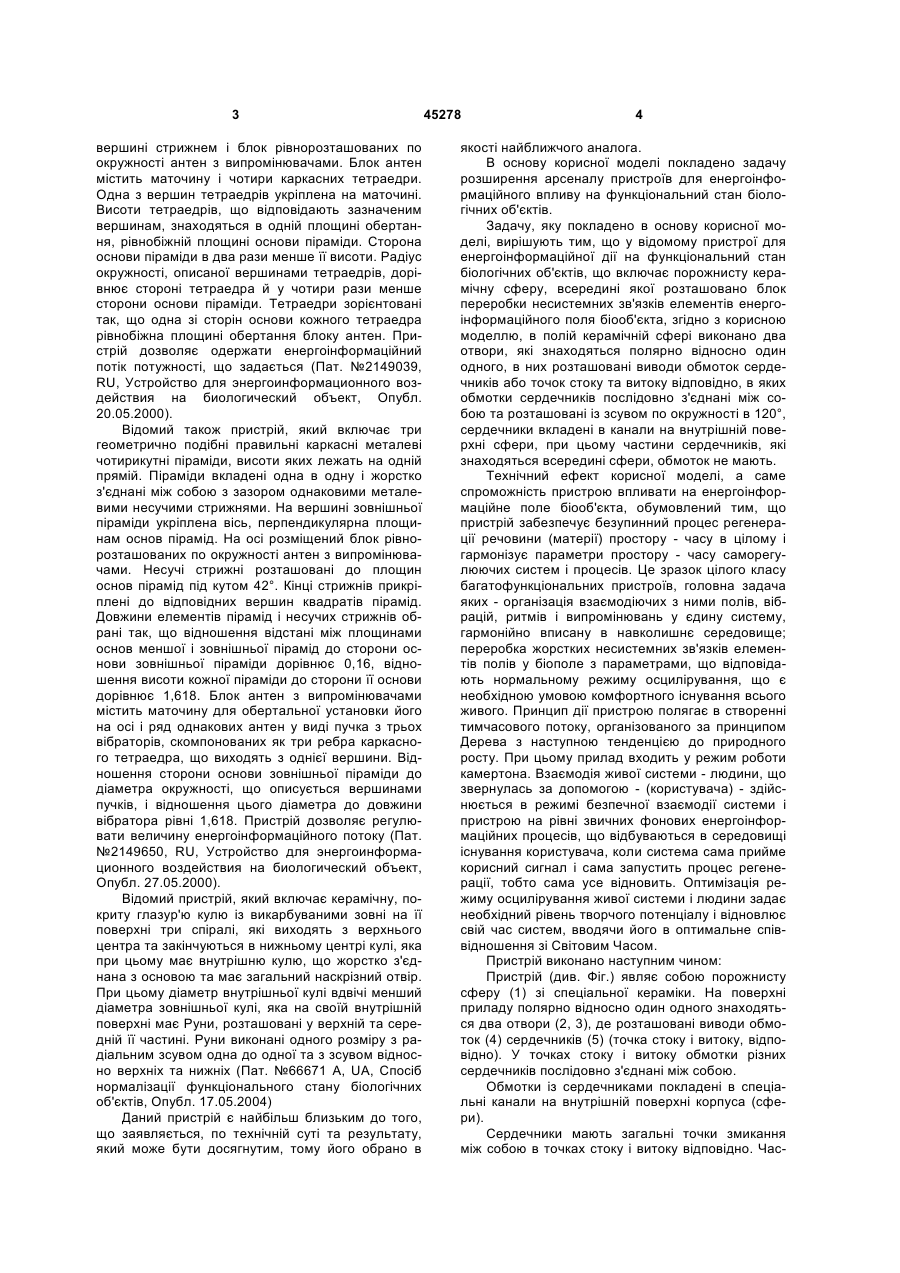 3 45278 4

вершині стрижнем і блок рівнорозташованих по окружності антен з випромінювачами. Блок антен містить маточину і чотири каркасних тетраедри. Одна з вершин тетраедрів укріплена на маточині. Висоти тетраедрів, що відповідають зазначеним вершинам, знаходяться в одній площині обертання, рівнобіжній площині основи піраміди. Сторона основи піраміди в два рази менше її висоти. Радіус окружності, описаної вершинами тетраедрів, дорівнює стороні тетраедра й у чотири рази менше сторони основи піраміди. Тетраедри зорієнтовані так, що одна зі сторін основи кожного тетраедра рівнобіжна площині обертання блоку антен. Пристрій дозволяє одержати енергоінформаційний потік потужності, що задається (Пат. №2149039, RU, Устройство для энергоинформационного воздействия на биологический объект, Опубл. 20.05.2000).

Відомий також пристрій, який включає три геометрично подібні правильні каркасні металеві чотирикутні піраміди, висоти яких лежать на одній прямій. Піраміди вкладені одна в одну і жорстко з'єднані між собою з зазором однаковими металевими несучими стрижнями. На вершині зовнішньої піраміди укріплена вісь, перпендикулярна площинам основ пірамід. На осі розміщений блок рівнорозташованих по окружності антен з випромінювачами. Несучі стрижні розташовані до площин основ пірамід під кутом 42°. Кінці стрижнів прикріплені до відповідних вершин квадратів пірамід. Довжини елементів пірамід і несучих стрижнів обрані так, що відношення відстані між площинами основ меншої і зовнішньої пірамід до сторони основи зовнішньої піраміди дорівнює 0,16, відношення висоти кожної піраміди до сторони її основи дорівнює 1,618. Блок антен з випромінювачами містить маточину для обертальної установки його на осі і ряд однакових антен у виді пучка з трьох вібраторів, скомпонованих як три ребра каркасного тетраедра, що виходять з однієї вершини. Відношення сторони основи зовнішньої піраміди до діаметра окружності, що описується вершинами пучків, і відношення цього діаметра до довжини вібратора рівні 1,618. Пристрій дозволяє регулювати величину енергоінформаційного потоку (Пат. №2149650, RU, Устройство для энергоинформационного воздействия на биологический объект, Опубл. 27.05.2000).

Відомий пристрій, який включає керамічну, покриту глазур'ю кулю із викарбуваними зовні на її поверхні три спіралі, які виходять з верхнього центра та закінчуються в нижньому центрі кулі, яка при цьому має внутрішню кулю, що жорстко з'єднана з основою та має загальний наскрізний отвір. При цьому діаметр внутрішньої кулі вдвічі менший діаметра зовнішньої кулі, яка на своїй внутрішній поверхні має Руни, розташовані у верхній та середній її частині. Руни виконані одного розміру з радіальним зсувом одна до одної та з зсувом відносно верхніх та нижніх (Пат. №66671 А, UA, Спосіб нормалізації функціонального стану біологічних об'єктів, Опубл. 17.05.2004)

Даний пристрій є найбільш близьким до того, що заявляється, по технічній суті та результату, який може бути досягнутим, тому його обрано в якості найближчого аналога.

В основу корисної моделі покладено задачу розширення арсеналу пристроїв для енергоінформаційного впливу на функціональний стан біологічних об'єктів.

Задачу, яку покладено в основу корисної моделі, вирішують тим, що у відомому пристрої для енергоінформаційної дії на функціональний стан біологічних об'єктів, що включає порожнисту керамічну сферу, всередині якої розташовано блок переробки несистемних зв'язків елементів енергоінформаційного поля біооб'єкта, згідно з корисною моделлю, в полій керамічній сфері виконано два отвори, які знаходяться полярно відносно один одного, в них розташовані виводи обмоток сердечників або точок стоку та витоку відповідно, в яких обмотки сердечників послідовно з'єднані між собою та розташовані із зсувом по окружності в 120°, сердечники вкладені в канали на внутрішній поверхні сфери, при цьому частини сердечників, які знаходяться всередині сфери, обмоток не мають.

Технічний ефект корисної моделі, а саме спроможність пристрою впливати на енергоінформаційне поле біооб'єкта, обумовлений тим, що пристрій забезпечує безупинний процес регенерації речовини (матерії) простору - часу в цілому і гармонізує параметри простору - часу саморегулюючих систем і процесів. Це зразок цілого класу багатофункціональних пристроїв, головна задача яких - організація взаємодіючих з ними полів, вібрацій, ритмів і випромінювань у єдину систему, гармонійно вписану в навколишнє середовище; переробка жорстких несистемних зв'язків елементів полів у біополе з параметрами, що відповідають нормальному режиму осцилірування, що є необхідною умовою комфортного існування всього живого. Принцип дії пристрою полягає в створенні тимчасового потоку, організованого за принципом Дерева з наступною тенденцією до природного росту. При цьому прилад входить у режим роботи камертона. Взаємодія живої системи - людини, що звернулась за допомогою - (користувача) - здійснюється в режимі безпечної взаємодії системи і пристрою на рівні звичних фонових енергоінформаційних процесів, що відбуваються в середовищі існування користувача, коли система сама прийме корисний сигнал і сама запустить процес регенерації, тобто сама усе відновить. Оптимізація режиму осцилірування живої системи і людини задає необхідний рівень творчого потенціалу і відновлює свій час систем, вводячи його в оптимальне співвідношення зі Світовим Часом.

Пристрій виконано наступним чином:

Пристрій (див. Фіг.) являє собою порожнисту сферу (1) зі спеціальної кераміки. На поверхні приладу полярно відносно один одного знаходяться два отвори (2, 3), де розташовані виводи обмоток (4) сердечників (5) (точка стоку і витоку, відповідно). У точках стоку і витоку обмотки різних сердечників послідовно з'єднані між собою.

Обмотки із сердечниками покладені в спеціальні канали на внутрішній поверхні корпуса (сфери).

Сердечники мають загальні точки змикання між собою в точках стоку і витоку відповідно. Час-